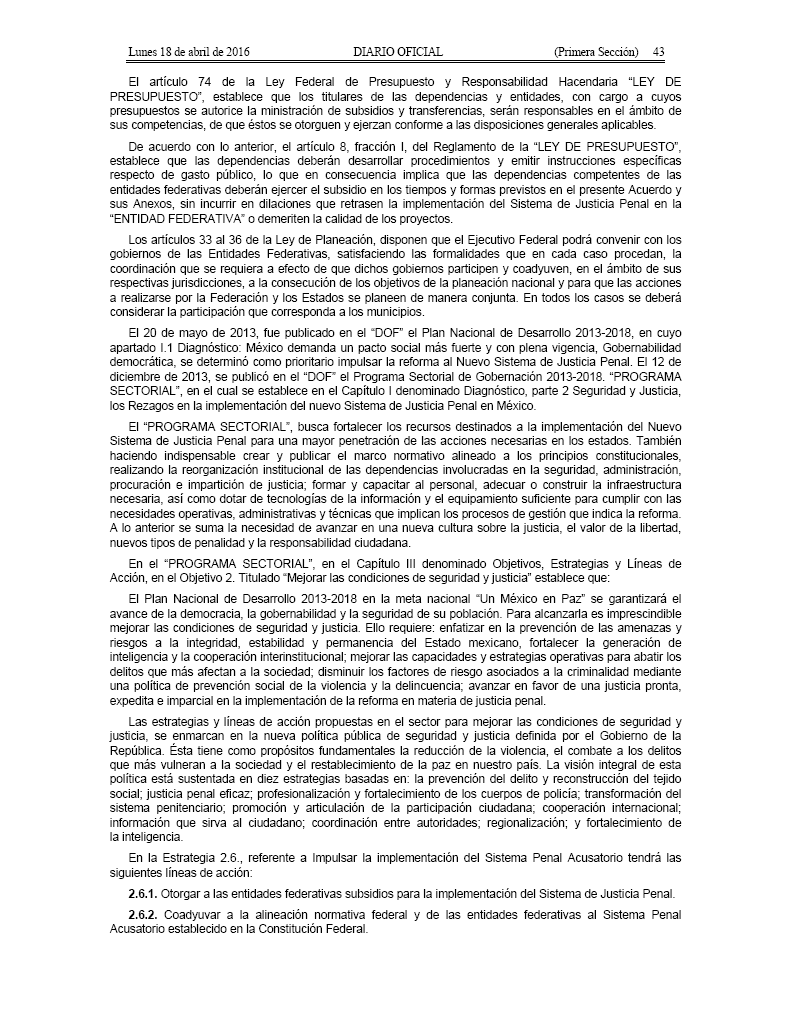 Lunes 18 de abril de 2016 DIARIO OFICIAL (Primera Sección) 43

El artículo 74 de la Ley Federal de Presupuesto y Responsabilidad Hacendaria "LEY DE PRESUPUESTO", establece que los titulares de las dependencias y entidades, con cargo a cuyos presupuestos se autorice la ministración de subsidios y transferencias, serán responsables en el ámbito de sus competencias, de que éstos se otorguen y ejerzan conforme a las disposiciones generales aplicables.

De acuerdo con lo anterior, el artículo 8, fracción I, del Reglamento de la "LEY DE PRESUPUESTO", establece que las dependencias deberán desarrollar procedimientos y emitir instrucciones específicas respecto de gasto público, lo que en consecuencia implica que las dependencias competentes de las entidades federativas deberán ejercer el subsidio en los tiempos y formas previstos en el presente Acuerdo y sus Anexos, sin incurrir en dilaciones que retrasen la implementación del Sistema de Justicia Penal en la "ENTIDAD FEDERATIVA" o demeriten la calidad de los proyectos.

Los artículos 33 al 36 de la Ley de Planeación, disponen que el Ejecutivo Federal podrá convenir con los gobiernos de las Entidades Federativas, satisfaciendo las formalidades que en cada caso procedan, la coordinación que se requiera a efecto de que dichos gobiernos participen y coadyuven, en el ámbito de sus respectivas jurisdicciones, a la consecución de los objetivos de la planeación nacional y para que las acciones a realizarse por la Federación y los Estados se planeen de manera conjunta. En todos los casos se deberá considerar la participación que corresponda a los municipios.

El 20 de mayo de 2013, fue publicado en el "DOF" el Plan Nacional de Desarrollo 2013-2018, en cuyo apartado I.1 Diagnóstico: México demanda un pacto social más fuerte y con plena vigencia, Gobernabilidad democrática, se determinó como prioritario impulsar la reforma al Nuevo Sistema de Justicia Penal. El 12 de diciembre de 2013, se publicó en el "DOF" el Programa Sectorial de Gobernación 2013-2018. "PROGRAMA SECTORIAL", en el cual se establece en el Capítulo I denominado Diagnóstico, parte 2 Seguridad y Justicia, los Rezagos en la implementación del nuevo Sistema de Justicia Penal en México.

El "PROGRAMA SECTORIAL", busca fortalecer los recursos destinados a la implementación del Nuevo Sistema de Justicia Penal para una mayor penetración de las acciones necesarias en los estados. También haciendo indispensable crear y publicar el marco normativo alineado a los principios constitucionales, realizando la reorganización institucional de las dependencias involucradas en la seguridad, administración, procuración e impartición de justicia; formar y capacitar al personal, adecuar o construir la infraestructura necesaria, así como dotar de tecnologías de la información y el equipamiento suficiente para cumplir con las necesidades operativas, administrativas y técnicas que implican los procesos de gestión que indica la reforma. A lo anterior se suma la necesidad de avanzar en una nueva cultura sobre la justicia, el valor de la libertad, nuevos tipos de penalidad y la responsabilidad ciudadana.

En el "PROGRAMA SECTORIAL", en el Capítulo III denominado Objetivos, Estrategias y Líneas de Acción, en el Objetivo 2. Titulado "Mejorar las condiciones de seguridad y justicia" establece que:

El Plan Nacional de Desarrollo 2013-2018 en la meta nacional "Un México en Paz" se garantizará el avance de la democracia, la gobernabilidad y la seguridad de su población. Para alcanzarla es imprescindible mejorar las condiciones de seguridad y justicia. Ello requiere: enfatizar en la prevención de las amenazas y riesgos a la integridad, estabilidad y permanencia del Estado mexicano, fortalecer la generación de inteligencia y la cooperación interinstitucional; mejorar las capacidades y estrategias operativas para abatir los delitos que más afectan a la sociedad; disminuir los factores de riesgo asociados a la criminalidad mediante una política de prevención social de la violencia y la delincuencia; avanzar en favor de una justicia pronta, expedita e imparcial en la implementación de la reforma en materia de justicia penal.

Las estrategias y líneas de acción propuestas en el sector para mejorar las condiciones de seguridad y justicia, se enmarcan en la nueva política pública de seguridad y justicia definida por el Gobierno de la República. Ésta tiene como propósitos fundamentales la reducción de la violencia, el combate a los delitos que más vulneran a la sociedad y el restablecimiento de la paz en nuestro país. La visión integral de esta política está sustentada en diez estrategias basadas en: la prevención del delito y reconstrucción del tejido social; justicia penal eficaz; profesionalización y fortalecimiento de los cuerpos de policía; transformación del sistema penitenciario; promoción y articulación de la participación ciudadana; cooperación internacional; información que sirva al ciudadano; coordinación entre autoridades; regionalización; y fortalecimiento de la inteligencia.

En la Estrategia 2.6., referente a Impulsar la implementación del Sistema Penal Acusatorio tendrá las siguientes líneas de acción:

2.6.1. Otorgar a las entidades federativas subsidios para la implementación del Sistema de Justicia Penal.

2.6.2. Coadyuvar a la alineación normativa federal y de las entidades federativas al Sistema Penal Acusatorio establecido en la Constitución Federal.